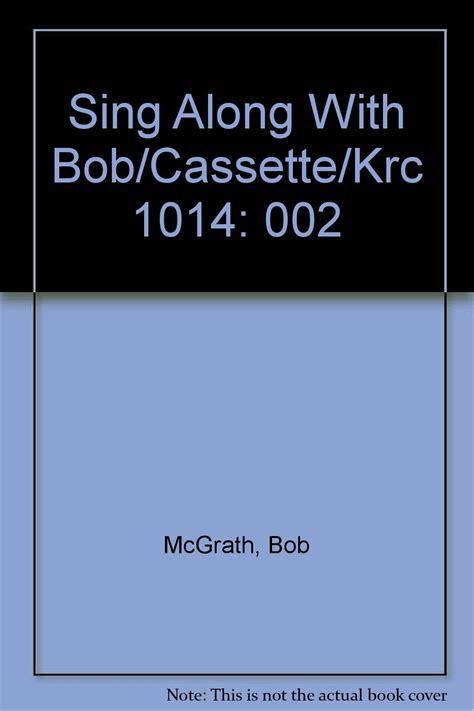 Sing Along With Bob/Cassette/Krc 1014: 002

McGrath, Bob

Note: This is not the actual book cover